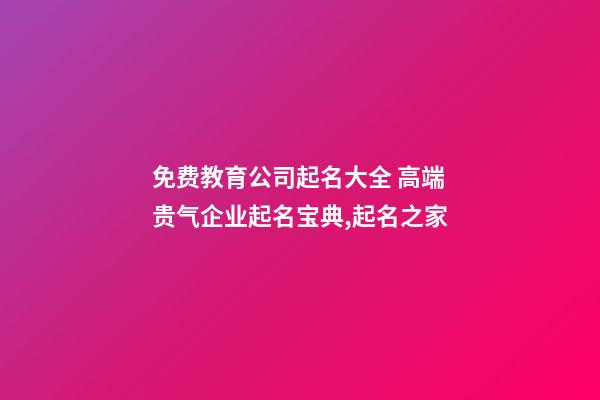 免费教育公司起名大全 高端贵气企业起名宝典,起名之家